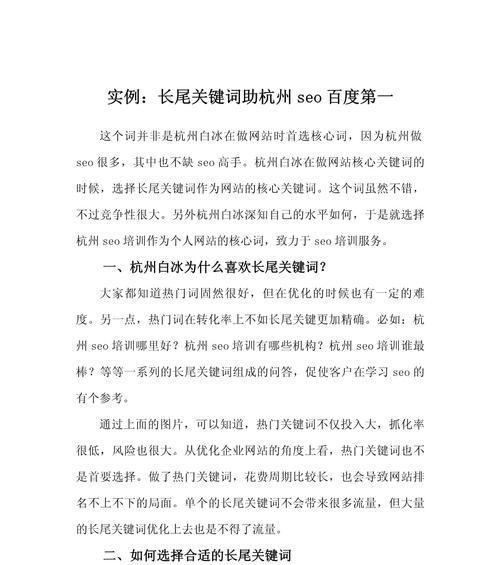 实例：长尾关键词助杭州 seo 百度第一

这个词并非是杭州白冰在做网站时首选核心词，因为杭州做 seo 很多，其中也不缺 seo 高手。杭州白冰在做网站核心关键词的时候，选择长尾关键词作为网站的核心关键词。这个词虽然不错，不过竞争性很大。另外杭州白冰深知自己的水平如何，于是就选择杭州 seo 培训作为个人网站的核心词，致力于 seo 培训服务。

一、杭州白冰为什么喜欢长尾关键词？

大家都知道热门词固然很好，但在优化的时候也有一定的难度。另一点，热门词在转化率上不如长尾关键更加精确。必如：杭州 seo 培训哪里好？杭州 seo 培训有哪些机构？杭州 seo 培训谁最棒？等等一系列的长尾关键词组成的问答，促使客户在学习 seo 的有个参考。

通过上面的图片，可以知道，热门关键词不仅投入大，抓化率很低，风险也很大。从优化企业网站的角度上看，热门关键词也不是首要选择。做了热门关键词，花费周期比较长，也会导致网站排名不上不下的局面。单个的长尾关键词不会带来很多流量，但大量的长尾关键词优化上去也是不得了流量。

二、如何选择合适的长尾关键词